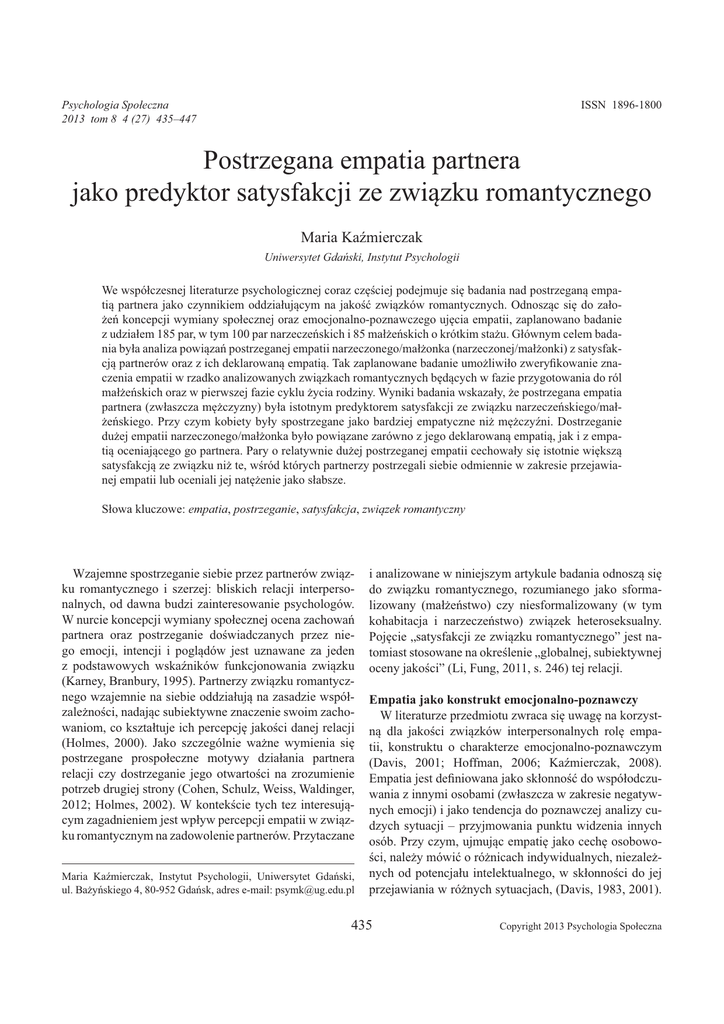 Psychologia Społeczna
2013 tom 8 4 (27) 435–447

ISSN 1896-1800

Postrzegana empatia partnera jako predyktor satysfakcji ze związku romantycznego

Maria Kaźmierczak
Uniwersytet Gdański, Instytut Psychologii

We współczesnej literaturze psychologicznej coraz częściej podejmuje się badania nad postrzeganą empatią partnera jako czynnikiem oddziałującym na jakość związków romantycznych. Odnosząc się do założeń koncepcji wymiany społecznej oraz emocjonalno-poznawczego ujęcia empatii, zaplanowano badanie z udziałem 185 par, w tym 100 par narzeczeńskich i 85 małżeńskich o krótkim stażu. Głównym celem badania była analiza powiązań postrzeganej empatii narzeczonego/małżonka (narzeczonej/małżonki) z satysfakcją partnerów oraz z ich deklarowaną empatią. Tak zaplanowane badanie umożliwiło zweryfikowanie znaczenia empatii w rzadko analizowanych związkach romantycznych będących w fazie przygotowania do ról małżeńskich oraz w pierwszej fazie cyklu życia rodziny. Wyniki badania wskazały, że postrzegana empatia partnera (zwłaszcza mężczyzny) była istotnym predyktorem satysfakcji ze związku narzeczeńskiego/małżeńskiego. Przy czym kobiety były spostrzegane jako bardziej empatyczne niż mężczyźni. Dostrzeganie dużej empatii narzeczonego/małżonka było powiązane zarówno z jego deklarowaną empatią, jak i z empatią oceniającego go partnera. Pary o relatywnie dużej postrzeganej empatii cechowały się istotnie większą satysfakcją ze związku niż te, wśród których partnerzy postrzegali siebie odmiennie w zakresie przejawianej empatii lub oceniali jej natężenie jako słabsze.

Słowa kluczowe: empatia, postrzeganie, satysfakcja, związek romantyczny

Wzajemne spostrzeganie siebie przez partnerów związku romantycznego i szerzej: bliskich relacji interpersonalnych, od dawna budzi zainteresowanie psychologów. W nurcie koncepcji wymiany społecznej ocena zachowań partnera oraz postrzeganie doświadczanych przez niego emocji, intencji i poglądów jest uznawane za jeden z podstawowych wskaźników funkcjonowania związku (Karney, Branbury, 1995). Partnerzy związku romantycznego wzajemnie na siebie oddziałują na zasadzie współzależności, nadając subiektywne znaczenie swoim zachowaniom, co kształtuje ich percepcję jakości danej relacji (Holmes, 2000). Jako szczególnie ważne wymienia się postrzegane prospołeczne motywy działania partnera relacji czy dostrzeganie jego otwartości na zrozumienie potrzeb drugiej strony (Cohen, Schulz, Weiss, Waldinger, 2012; Holmes, 2002). W kontekście tych tez interesującym zagadnieniem jest wpływ percepcji empatii w związku romantycznym na zadowolenie partnerów. Przytaczane

Maria Kaźmierczak, Instytut Psychologii, Uniwersytet Gdański, ul. Bażyńskiego 4, 80-952 Gdańsk, adres e-mail: psymk@ug.edu.pl

i analizowane w niniejszym artykule badania odnoszą się do związku romantycznego, rozumianego jako sformalizowany (małżeństwo) czy niesformalizowany (w tym kohabitacja i narzeczeństwo) związek heteroseksualny. Pojęcie „satysfakcji ze związku romantycznego" jest natomiast stosowane na określenie „globalnej, subiektywnej oceny jakości" (Li, Fung, 2011, s. 246) tej relacji.

Empatia jako konstrukt emocjonalno-poznawczy

W literaturze przedmiotu zwraca się uwagę na korzystną dla jakości związków interpersonalnych rolę empatii, konstruktu o charakterze emocjonalno-poznawczym (Davis, 2001; Hoffman, 2006; Kaźmierczak, 2008). Empatia jest definiowana jako skłonność do współodczuwania z innymi osobami (zwłaszcza w zakresie negatywnych emocji) i jako tendencja do poznawczej analizy cudzych sytuacji – przyjmowania punktu widzenia innych osób. Przy czym, ujmując empatię jako cechę osobowości, należy mówić o różnicach indywidualnych, niezależnych od potencjału intelektualnego, w skłonności do jej przejawiania w różnych sytuacjach, (Davis, 1983, 2001).

435

Copyright 2013 Psychologia Społeczna